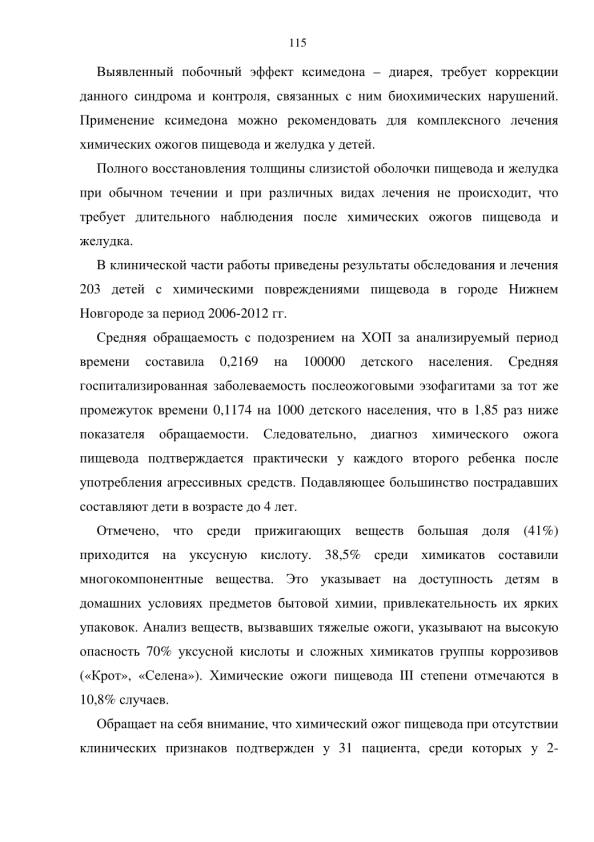 115

Выявленный побочный эффект ксимедона – диарея, требует коррекции данного синдрома и контроля, связанных с ним биохимических нарушений. Применение ксимедона можно рекомендовать для комплексного лечения химических ожогов пищевода и желудка у детей.

Полного восстановления толщины слизистой оболочки пищевода и желудка при обычном течении и при различных видах лечения не происходит, что требует длительного наблюдения после химических ожогов пищевода и желудка.

В клинической части работы приведены результаты обследования и лечения 203 детей с химическими повреждениями пищевода в городе Нижнем Новгороде за период 2006-2012 гг.

Средняя обращаемость с подозрением на ХОП за анализируемый период времени составила 0,2169 на 100000 детского населения. Средняя госпитализированная заболеваемость послеожоговыми эзофагитами за тот же промежуток времени 0,1174 на 1000 детского населения, что в 1,85 раз ниже показателя обращаемости. Следовательно, диагноз химического ожога пищевода подтверждается практически у каждого второго ребенка после употребления агрессивных средств. Подавляющее большинство пострадавших составляют дети в возрасте до 4 лет.

Отмечено, что среди прижигающих веществ большая доля (41%) приходится на уксусную кислоту. 38,5% среди химикатов составили многокомпонентные вещества. Это указывает на доступность детям в домашних условиях предметов бытовой химии, привлекательность их ярких упаковок. Анализ веществ, вызвавших тяжелые ожоги, указывают на высокую опасность 70% уксусной кислоты и сложных химикатов группы коррозивов («Крот», «Селена»). Химические ожоги пищевода III степени отмечаются в 10,8% случаев.

Обращает на себя внимание, что химический ожог пищевода при отсутствии клинических признаков подтвержден у 31 пациента, среди которых у 2-